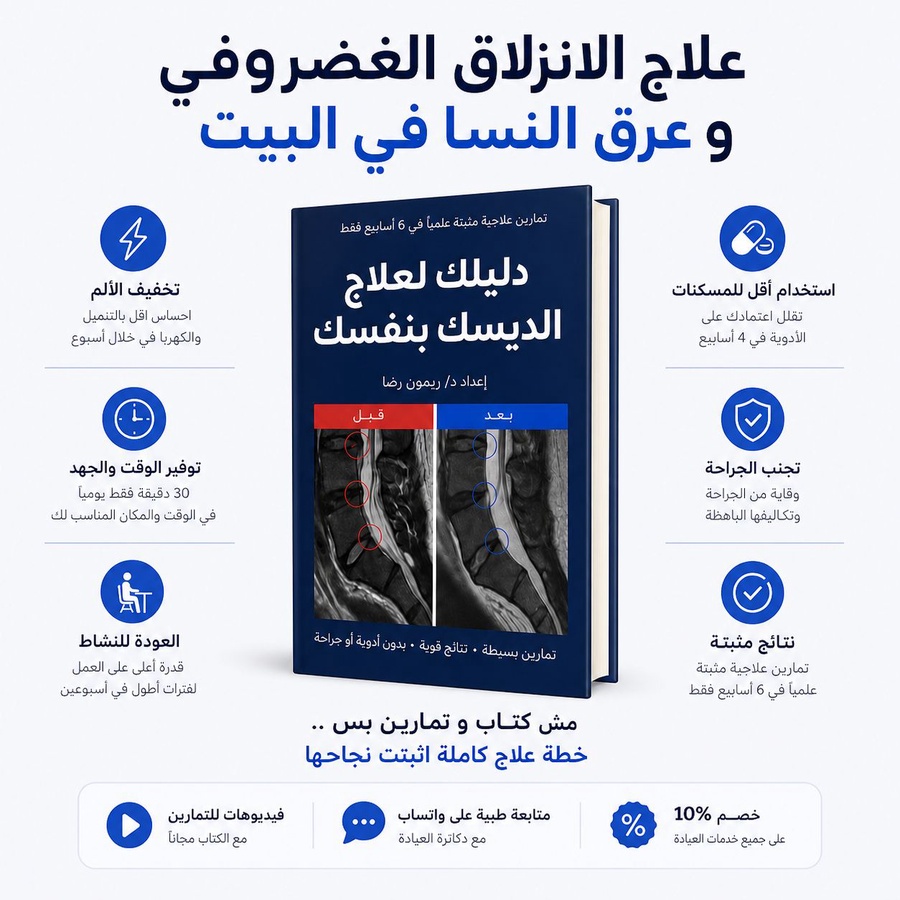 علاج الانزلاق الغضروفي
و عرق النسا في البيت

استخدام أقل للمسكنات
تقلل اعتمادك على الأدوية في 4 أسابيع

تجنب الجراحة
وقاية من الجراحة وتكاليفها الباهظة

نتائج مثبتة
تمارين علاجية مثبتة علمياً في 6 أسابيع فقط

تمارين علاجية مثبتة علمياً في 6 أسابيع فقط

دليلك لعلاج الديسك بنفسك

إعداد د/ ريمون رضا

بعد
قبل

تمارين بسيطة • نتائج قوية • بدون أدوية أو جراحة

تخفيف الألم
احساس اقل بالتنميل والكهربا في خلال أسبوع

توفير الوقت والجهد
30 دقيقة فقط يومياً في الوقت والمكان المناسب لك

العودة للنشاط
قدرة أعلى على العمل لفترات أطول في أسبوعين

مش كتاب و تمارين بس ..
خطة علاج كاملة اثبتت نجاحها

خصم 10%
على جميع خدمات العيادة

متابعة طبية على واتساب
مع دكاترة العيادة

فيديوهات للتمارين
مع الكتاب مجاناً